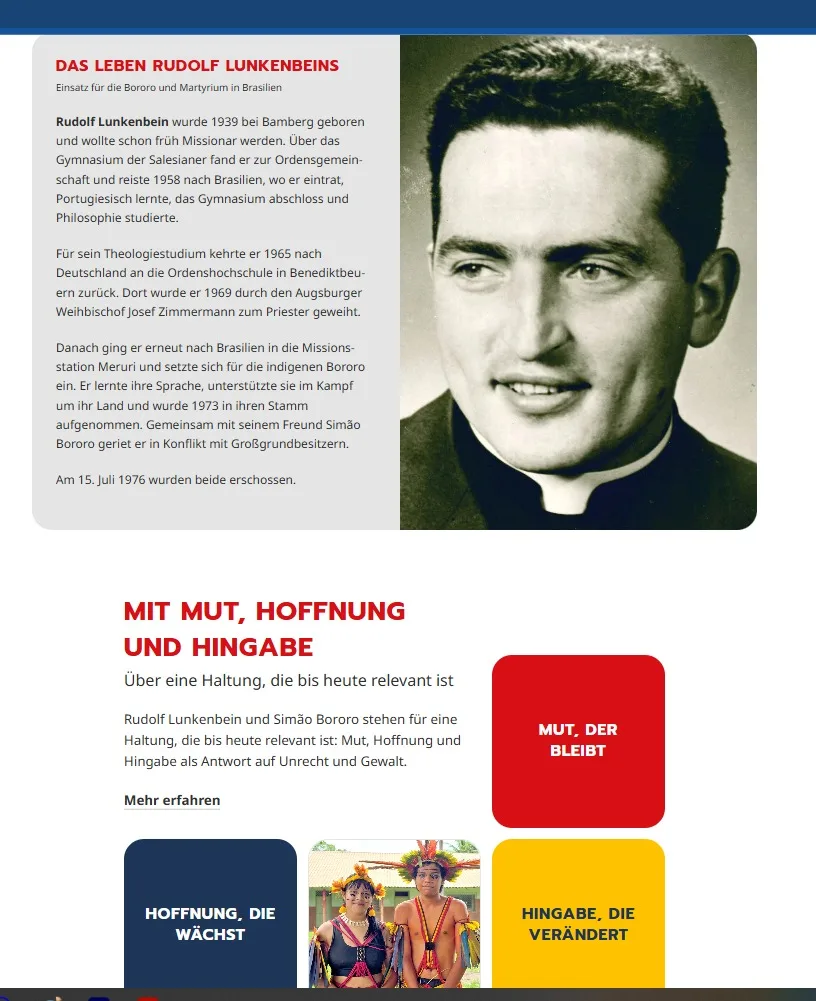 DAS LEBEN RUDOLF LUNKENBEINS

Einsatz für die Bororo und Martyrium in Brasilien

Rudolf Lunkenbein wurde 1939 bei Bamberg geboren und wollte schon früh Missionar werden. Über das Gymnasium der Salesianer fand er zur Ordensgemeinschaft und reiste 1958 nach Brasilien, wo er eintrat, Portugiesisch lernte, das Gymnasium abschloss und Philosophie studierte.

Für sein Theologiestudium kehrte er 1965 nach Deutschland an die Ordenshochschule in Benediktbeuern zurück. Dort wurde er 1969 durch den Augsburger Weihbischof Josef Zimmermann zum Priester geweiht.

Danach ging er erneut nach Brasilien in die Missionsstation Meruri und setzte sich für die indigenen Bororo ein. Er lernte ihre Sprache, unterstützte sie im Kampf um ihr Land und wurde 1973 in ihren Stamm aufgenommen. Gemeinsam mit seinem Freund Simão Bororo geriet er in Konflikt mit Großgrundbesitzern.

Am 15. Juli 1976 wurden beide erschossen.

MIT MUT, HOFFNUNG UND HINGABE

Über eine Haltung, die bis heute relevant ist

Rudolf Lunkenbein und Simão Bororo stehen für eine Haltung, die bis heute relevant ist: Mut, Hoffnung und Hingabe als Antwort auf Unrecht und Gewalt.

Mehr erfahren

MUT, DER BLEIBT

HOFFNUNG, DIE WÄCHST

HINGABE, DIE VERÄNDERT